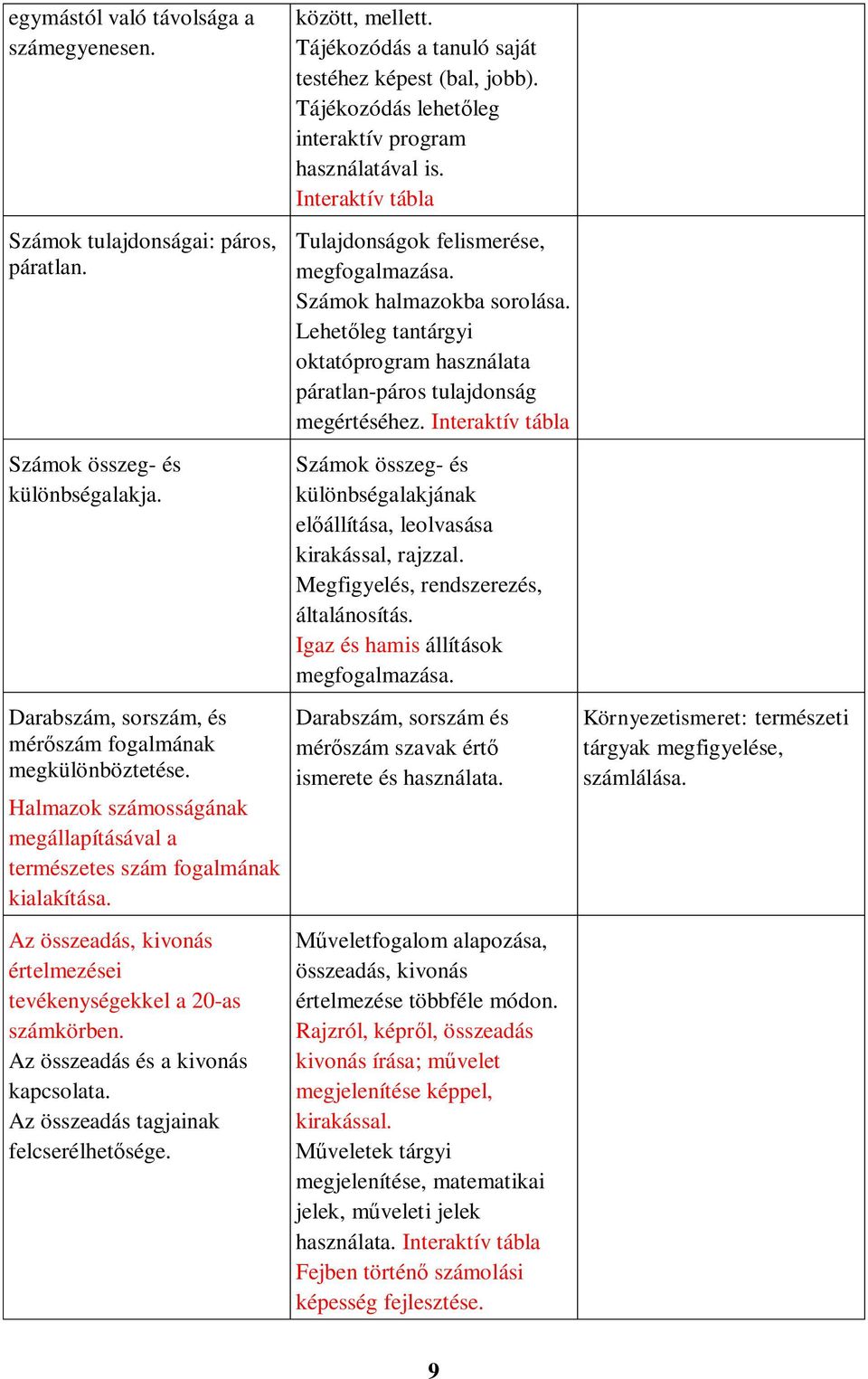 | | | |
|---|---|---|
| egymástól való távolsága a számegyenesen. | között, mellett. Tájékozódás a tanuló saját testéhez képest (bal, jobb). Tájékozódás lehetőleg interaktív program használatával is. Interaktív tábla | |
| Számok tulajdonságai: páros, páratlan. | Tulajdonságok felismerése, megfogalmazása. Számok halmazokba sorolása. Lehetőleg tantárgyi oktatóprogram használata páratlan-páros tulajdonság megértéséhez. Interaktív tábla | |
| Számok összeg- és különbségalakja. | Számok összeg- és különbségalakjának előállítása, leolvasása kirakással, rajzzal. Megfigyelés, rendszerezés, általánosítás. Igaz és hamis állítások megfogalmazása. | |
| Darabszám, sorszám, és mérőszám fogalmának megkülönböztetése. Halmazok számosságának megállapításával a természetes szám fogalmának kialakítása. | Darabszám, sorszám és mérőszám szavak értő ismerete és használata. | Környezetismeret: természeti tárgyak megfigyelése, számlálása. |
| Az összeadás, kivonás értelmezései tevékenységekkel a 20-as számkörben. Az összeadás és a kivonás kapcsolata. Az összeadás tagjainak felcserélhetősége. | Műveletfogalom alapozása, összeadás, kivonás értelmezése többféle módon. Rajzról, képről, összeadás kivonás írása; művelet megjelenítése képpel, kirakással. Műveletek tárgyi megjelenítése, matematikai jelek, műveleti jelek használata. Interaktív tábla Fejben történő számolási képesség fejlesztése. | |

9